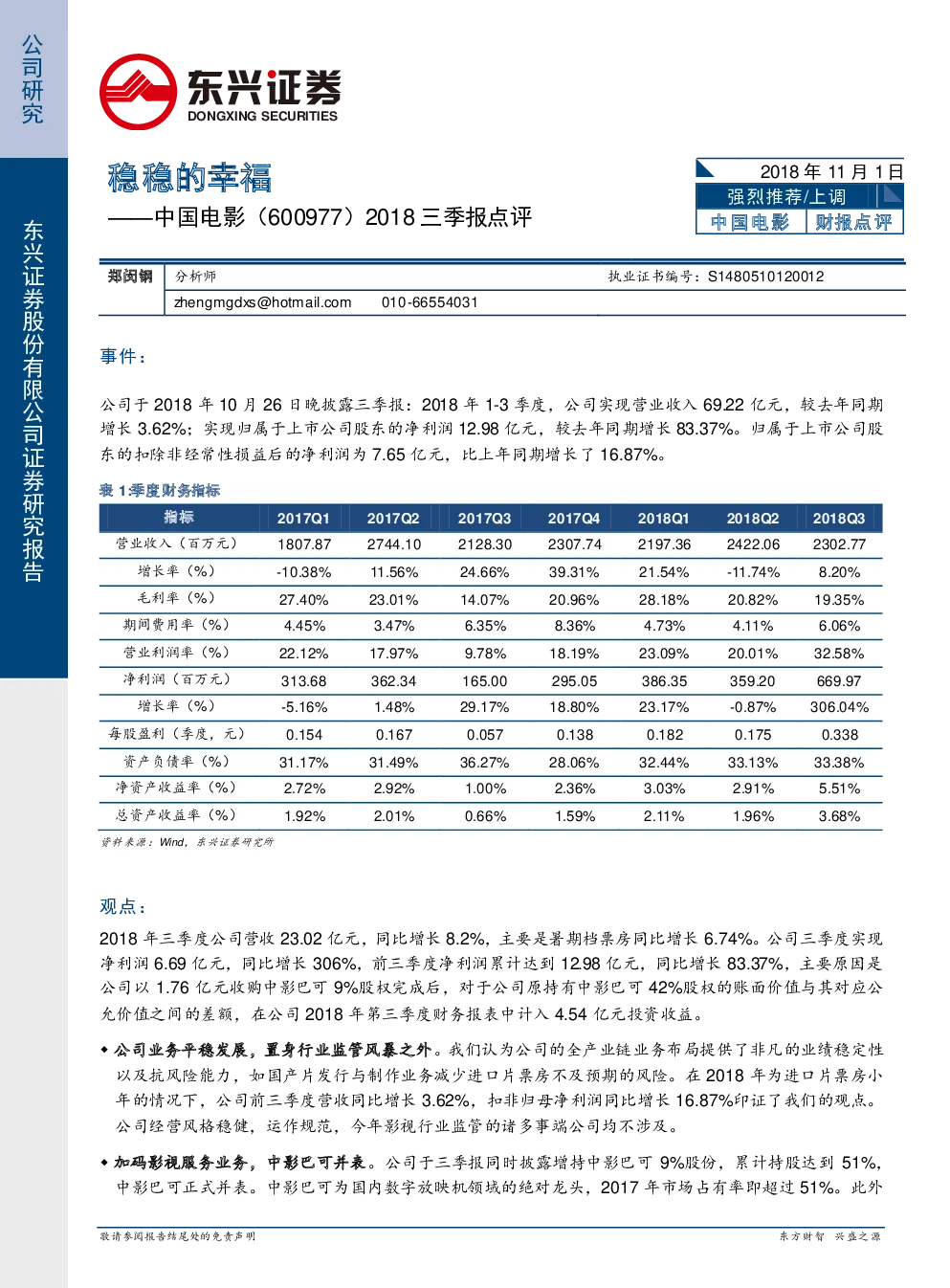 公司研究

东兴证券股份有限公司证券研究报告

东兴证券
DONGXING SECURITIES

稳稳的幸福
——中国电影（600977）2018 三季报点评

2018 年 11 月 1 日
强烈推荐/上调
中国电影 财报点评

| 郑闵钢 | 分析师 | 执业证书编号：S1480510120012 |
|---|---|---|
| | zhengmgdxs@hotmail.com 010-66554031 | |

事件：

公司于 2018 年 10 月 26 日晚披露三季报：2018 年 1-3 季度，公司实现营业收入 69.22 亿元，较去年同期增长 3.62%；实现归属于上市公司股东的净利润 12.98 亿元，较去年同期增长 83.37%。归属于上市公司股东的扣除非经常性损益后的净利润为 7.65 亿元，比上年同期增长了 16.87%。

表 1:季度财务指标

| 指标 | 2017Q1 | 2017Q2 | 2017Q3 | 2017Q4 | 2018Q1 | 2018Q2 | 2018Q3 |
|---|---|---|---|---|---|---|---|
| 营业收入（百万元） | 1807.87 | 2744.10 | 2128.30 | 2307.74 | 2197.36 | 2422.06 | 2302.77 |
| 增长率（%） | -10.38% | 11.56% | 24.66% | 39.31% | 21.54% | -11.74% | 8.20% |
| 毛利率（%） | 27.40% | 23.01% | 14.07% | 20.96% | 28.18% | 20.82% | 19.35% |
| 期间费用率（%） | 4.45% | 3.47% | 6.35% | 8.36% | 4.73% | 4.11% | 6.06% |
| 营业利润率（%） | 22.12% | 17.97% | 9.78% | 18.19% | 23.09% | 20.01% | 32.58% |
| 净利润（百万元） | 313.68 | 362.34 | 165.00 | 295.05 | 386.35 | 359.20 | 669.97 |
| 增长率（%） | -5.16% | 1.48% | 29.17% | 18.80% | 23.17% | -0.87% | 306.04% |
| 每股盈利（季度，元） | 0.154 | 0.167 | 0.057 | 0.138 | 0.182 | 0.175 | 0.338 |
| 资产负债率（%） | 31.17% | 31.49% | 36.27% | 28.06% | 32.44% | 33.13% | 33.38% |
| 净资产收益率（%） | 2.72% | 2.92% | 1.00% | 2.36% | 3.03% | 2.91% | 5.51% |
| 总资产收益率（%） | 1.92% | 2.01% | 0.66% | 1.59% | 2.11% | 1.96% | 3.68% |

资料来源：Wind，东兴证券研究所

观点：

2018 年三季度公司营收 23.02 亿元，同比增长 8.2%，主要是暑期档票房同比增长 6.74%。公司三季度实现净利润 6.69 亿元，同比增长 306%，前三季度净利润累计达到 12.98 亿元，同比增长 83.37%，主要原因是公司以 1.76 亿元收购中影巴可 9%股权完成后，对于公司原持有中影巴可 42%股权的账面价值与其对应公允价值之间的差额，在公司 2018 年第三季度财务报表中计入 4.54 亿元投资收益。

◆ 公司业务平稳发展，置身行业监管风暴之外。我们认为公司的全产业链业务布局提供了非凡的业绩稳定性以及抗风险能力，如国产片发行与制作业务减少进口片票房不及预期的风险。在 2018 年为进口片票房小年的情况下，公司前三季度营收同比增长 3.62%，扣非归母净利润同比增长 16.87%印证了我们的观点。公司经营风格稳健，运作规范，今年影视行业监管的诸多事端公司均不涉及。

◆ 加码影视服务业务，中影巴可并表。公司于三季报同时披露增持中影巴可 9%股份，累计持股达到 51%，中影巴可正式并表。中影巴可为国内数字放映机领域的绝对龙头，2017 年市场占有率即超过 51%。此外

敬请参阅报告结尾处的免责声明 东方财智 兴盛之源